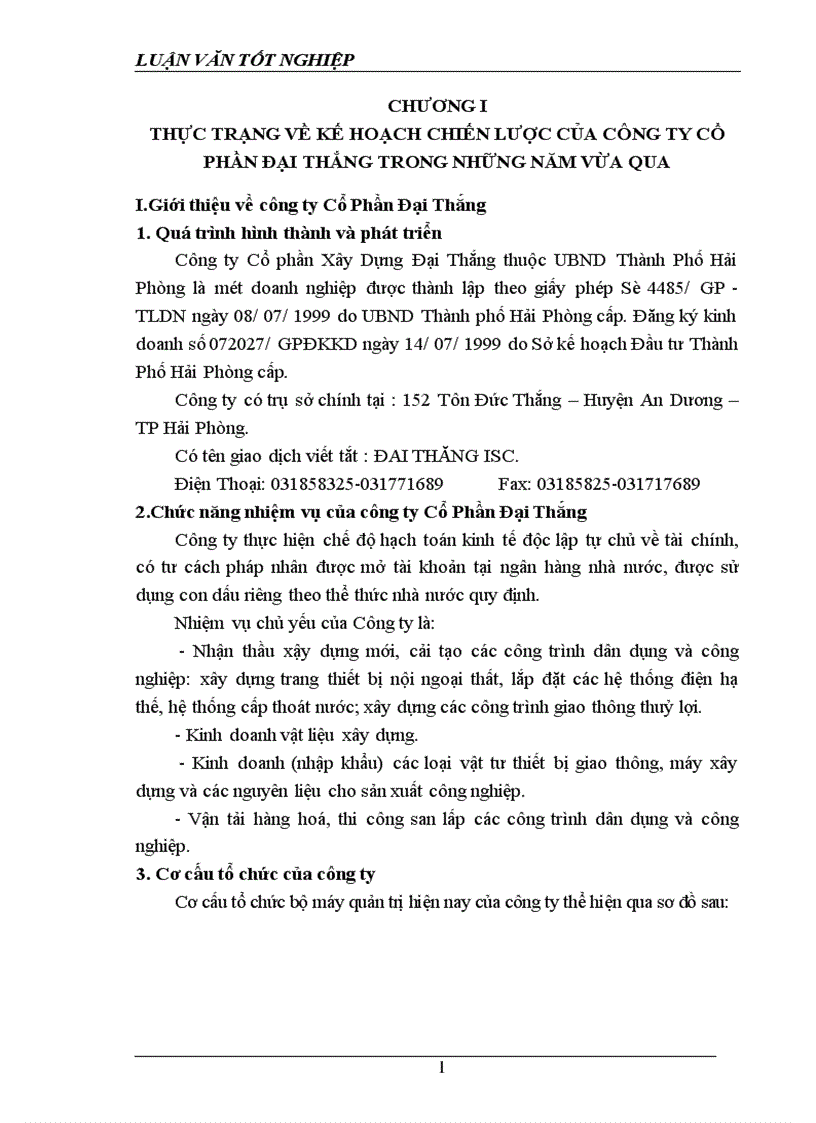 LUẬN VĂN TỐT NGHIỆP

CHƯƠNG I
THỰC TRẠNG VỀ KẾ HOẠCH CHIẾN LƯỢC CỦA CÔNG TY CỔ PHẦN ĐẠI THẮNG TRONG NHỮNG NĂM VỪA QUA

I.Giới thiệu về công ty Cổ Phần Đại Thắng

1. Quá trình hình thành và phát triển

Công ty Cổ phần Xây Dựng Đại Thắng thuộc UBND Thành Phố Hải Phòng là mét doanh nghiệp được thành lập theo giấy phép Sè 4485/ GP - TLDN ngày 08/ 07/ 1999 do UBND Thành phố Hải Phòng cấp. Đăng ký kinh doanh số 072027/ GPĐKKD ngày 14/ 07/ 1999 do Sở kế hoạch Đầu tư Thành Phố Hải Phòng cấp.

Công ty có trụ sở chính tại : 152 Tôn Đức Thắng – Huyện An Dương – TP Hải Phòng.

Có tên giao dịch viết tắt : ĐAI THĂNG ISC.

Điện Thoại: 031858325-031771689 Fax: 03185825-031717689

2.Chức năng nhiệm vụ của công ty Cổ Phần Đại Thắng

Công ty thực hiện chế độ hạch toán kinh tế độc lập tự chủ về tài chính, có tư cách pháp nhân được mở tài khoản tại ngân hàng nhà nước, được sử dụng con dấu riêng theo thể thức nhà nước quy định.

Nhiệm vụ chủ yếu của Công ty là:

- Nhận thầu xây dựng mới, cải tạo các công trình dân dụng và công nghiệp: xây dựng trang thiết bị nội ngoại thất, lắp đặt các hệ thống điện hạ thế, hệ thống cấp thoát nước; xây dựng các công trình giao thông thuỷ lợi.

- Kinh doanh vật liệu xây dựng.

- Kinh doanh (nhập khẩu) các loại vật tư thiết bị giao thông, máy xây dựng và các nguyên liệu cho sản xuất công nghiệp.

- Vận tải hàng hoá, thi công san lấp các công trình dân dụng và công nghiệp.

3. Cơ cấu tổ chức của công ty

Cơ cấu tổ chức bộ máy quản trị hiện nay của công ty thể hiện qua sơ đồ sau:

1